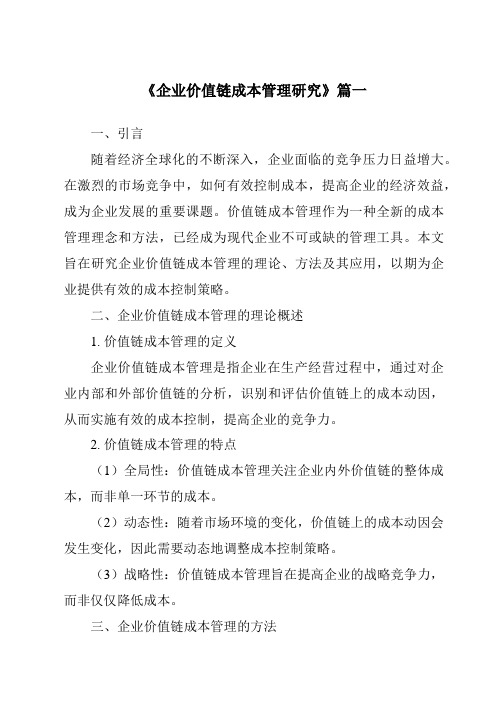 《企业价值链成本管理研究》篇一

一、引言

随着经济全球化的不断深入，企业面临的竞争压力日益增大。在激烈的市场竞争中，如何有效控制成本，提高企业的经济效益，成为企业发展的重要课题。价值链成本管理作为一种全新的成本管理理念和方法，已经成为现代企业不可或缺的管理工具。本文旨在研究企业价值链成本管理的理论、方法及其应用，以期为企业提供有效的成本控制策略。

二、企业价值链成本管理的理论概述

1. 价值链成本管理的定义

企业价值链成本管理是指企业在生产经营过程中，通过对企业内部和外部价值链的分析，识别和评估价值链上的成本动因，从而实施有效的成本控制，提高企业的竞争力。

2. 价值链成本管理的特点

（1）全局性：价值链成本管理关注企业内外价值链的整体成本，而非单一环节的成本。

（2）动态性：随着市场环境的变化，价值链上的成本动因会发生变化，因此需要动态地调整成本控制策略。

（3）战略性：价值链成本管理旨在提高企业的战略竞争力，而非仅仅降低成本。

三、企业价值链成本管理的方法